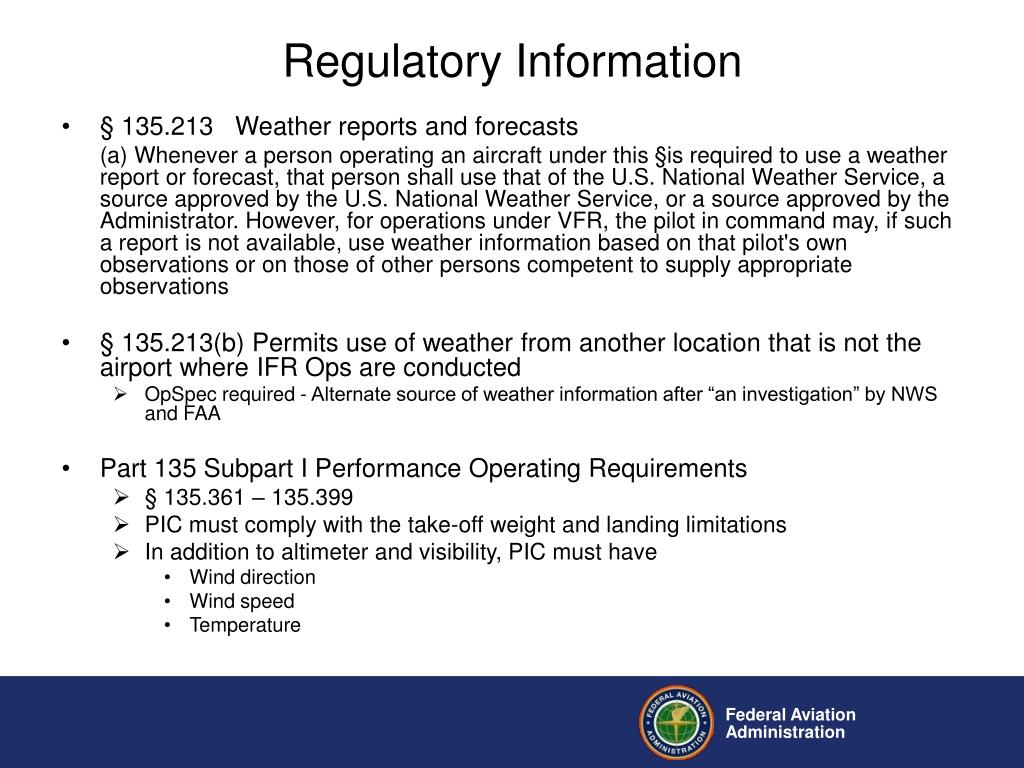 Regulatory Information

• § 135.213 Weather reports and forecasts

(a) Whenever a person operating an aircraft under this §is required to use a weather report or forecast, that person shall use that of the U.S. National Weather Service, a source approved by the U.S. National Weather Service, or a source approved by the Administrator. However, for operations under VFR, the pilot in command may, if such a report is not available, use weather information based on that pilot's own observations or on those of other persons competent to supply appropriate observations

• § 135.213(b) Permits use of weather from another location that is not the airport where IFR Ops are conducted

➢ OpSpec required - Alternate source of weather information after “an investigation” by NWS and FAA

• Part 135 Subpart I Performance Operating Requirements

➢ § 135.361 – 135.399
➢ PIC must comply with the take-off weight and landing limitations
➢ In addition to altimeter and visibility, PIC must have
• Wind direction
• Wind speed
• Temperature

FEDERAL AVIATION ADMINISTRATION

Federal Aviation Administration